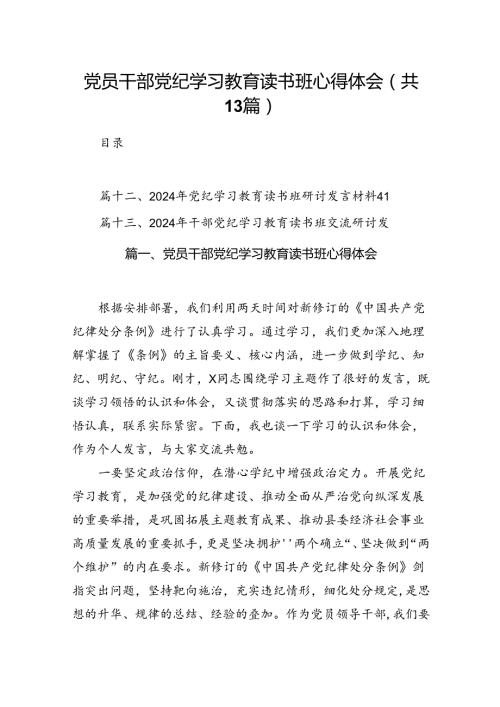 党员干部党纪学习教育读书班心得体会（共13篇）

目录

篇十二、2024年党纪学习教育读书班研讨发言材料41

篇十三、2024年干部党纪学习教育读书班交流研讨发

篇一、党员干部党纪学习教育读书班心得体会

根据安排部署，我们利用两天时间对新修订的《中国共产党纪律处分条例》进行了认真学习。通过学习，我们更加深入地理解掌握了《条例》的主旨要义、核心内涵，进一步做到学纪、知纪、明纪、守纪。刚才，X同志围绕学习主题作了很好的发言，既谈学习领悟的认识和体会，又谈贯彻落实的思路和打算，学习细悟认真，联系实际紧密。下面，我也谈一下学习的认识和体会，作为个人发言，与大家交流共勉。

一要坚定政治信仰，在潜心学纪中增强政治定力。开展党纪学习教育，是加强党的纪律建设、推动全面从严治党向纵深发展的重要举措，是巩固拓展主题教育成果、推动县委经济社会事业高质量发展的重要抓手，更是坚决拥护''两个确立“、坚决做到“两个维护”的内在要求。新修订的《中国共产党纪律处分条例》剑指突出问题，坚持靶向施治，充实违纪情形，细化处分规定，是思想的升华、规律的总结、经验的叠加。作为党员领导干部，我们要